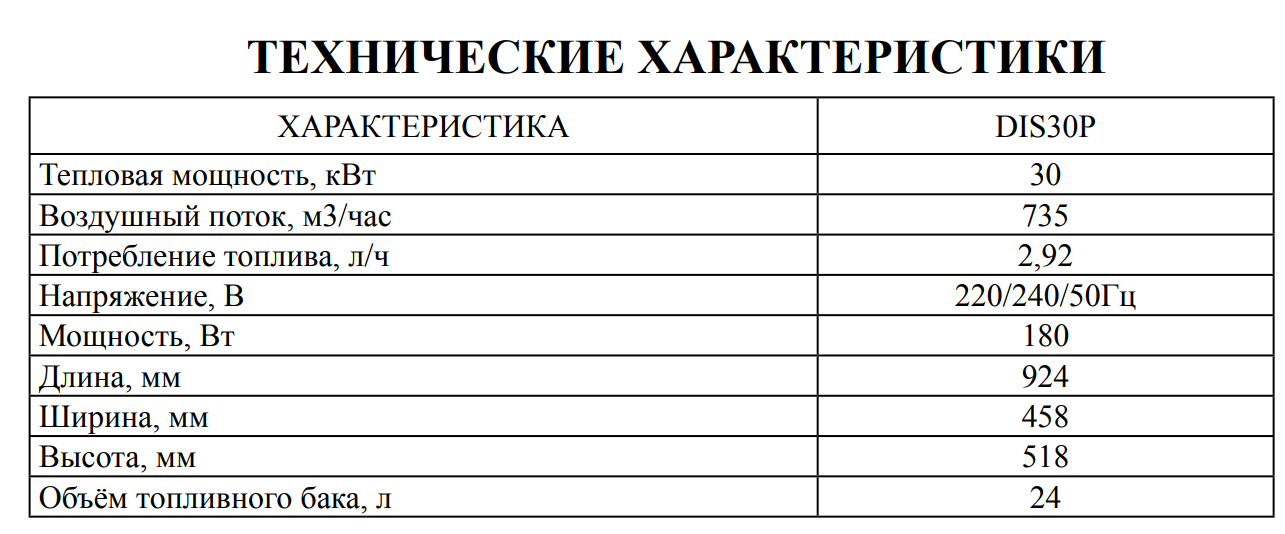 ТЕХНИЧЕСКИЕ ХАРАКТЕРИСТИКИ

| ХАРАКТЕРИСТИКА | DIS30P |
|---|---|
| Тепловая мощность, кВт | 30 |
| Воздушный поток, м3/час | 735 |
| Потребление топлива, л/ч | 2,92 |
| Напряжение, В | 220/240/50Гц |
| Мощность, Вт | 180 |
| Длина, мм | 924 |
| Ширина, мм | 458 |
| Высота, мм | 518 |
| Объём топливного бака, л | 24 |